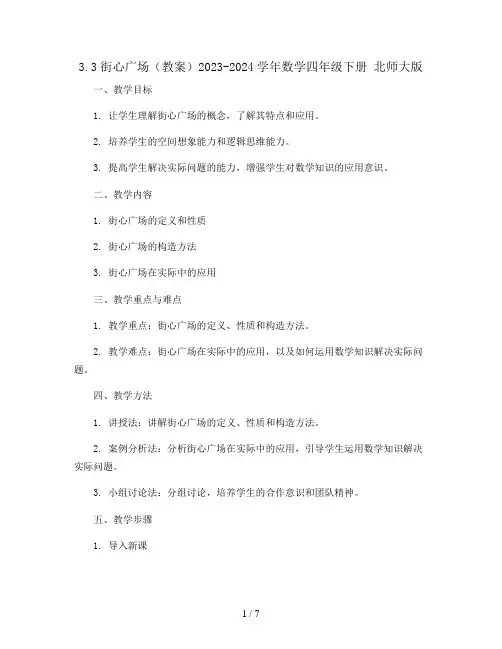 3.3 街心广场（教案）2023-2024 学年数学四年级下册 北师大版

一、教学目标

1. 让学生理解街心广场的概念，了解其特点和应用。

2. 培养学生的空间想象能力和逻辑思维能力。

3. 提高学生解决实际问题的能力，增强学生对数学知识的应用意识。

二、教学内容

1. 街心广场的定义和性质

2. 街心广场的构造方法

3. 街心广场在实际中的应用

三、教学重点与难点

1. 教学重点：街心广场的定义、性质和构造方法。

2. 教学难点：街心广场在实际中的应用，以及如何运用数学知识解决实际问题。

四、教学方法

1. 讲授法：讲解街心广场的定义、性质和构造方法。

2. 案例分析法：分析街心广场在实际中的应用，引导学生运用数学知识解决实际问题。

3. 小组讨论法：分组讨论，培养学生的合作意识和团队精神。

五、教学步骤

1. 导入新课

1 / 7